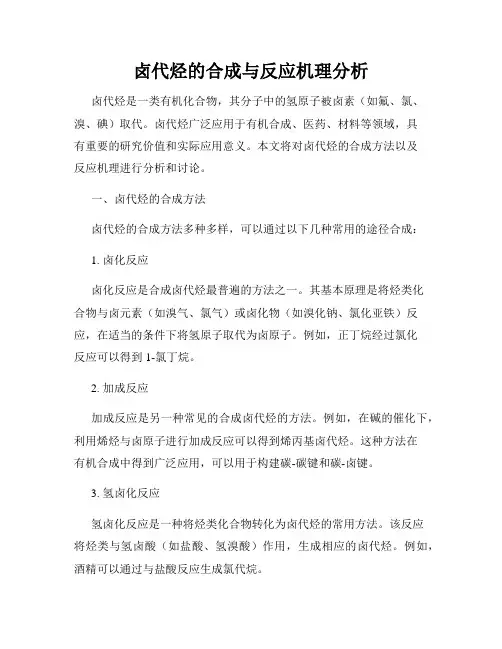 卤代烃的合成与反应机理分析

卤代烃是一类有机化合物，其分子中的氢原子被卤素（如氟、氯、溴、碘）取代。卤代烃广泛应用于有机合成、医药、材料等领域，具有重要的研究价值和实际应用意义。本文将对卤代烃的合成方法以及反应机理进行分析和讨论。

一、卤代烃的合成方法

卤代烃的合成方法多种多样，可以通过以下几种常用的途径合成：

1. 卤化反应

卤化反应是合成卤代烃最普遍的方法之一。其基本原理是将烃类化合物与卤元素（如溴气、氯气）或卤化物（如溴化钠、氯化亚铁）反应，在适当的条件下将氢原子取代为卤原子。例如，正丁烷经过氯化反应可以得到 1-氯丁烷。

2. 加成反应

加成反应是另一种常见的合成卤代烃的方法。例如，在碱的催化下，利用烯烃与卤原子进行加成反应可以得到烯丙基卤代烃。这种方法在有机合成中得到广泛应用，可以用于构建碳-碳键和碳-卤键。

3. 氢卤化反应

氢卤化反应是一种将烃类化合物转化为卤代烃的常用方法。该反应将烃类与氢卤酸（如盐酸、氢溴酸）作用，生成相应的卤代烃。例如，酒精可以通过与盐酸反应生成氯代烷。